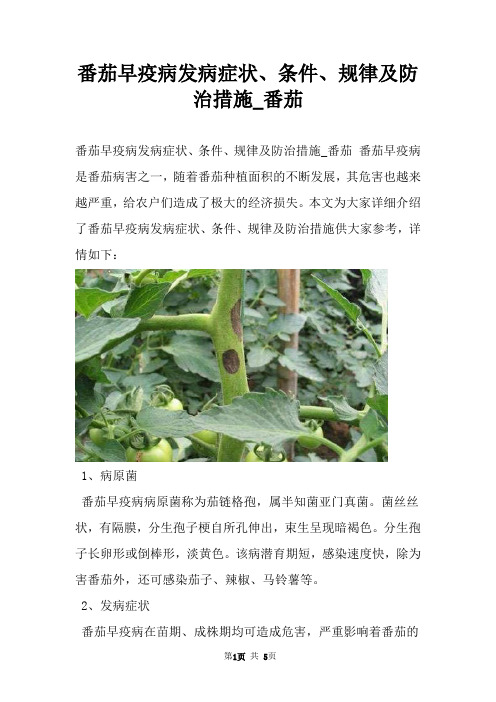 番茄早疫病发病症状、条件、规律及防治措施_番茄

番茄早疫病发病症状、条件、规律及防治措施_番茄 番茄早疫病是番茄病害之一，随着番茄种植面积的不断发展，其危害也越来越严重，给农户们造成了极大的经济损失。本文为大家详细介绍了番茄早疫病发病症状、条件、规律及防治措施供大家参考，详情如下：

1、病原菌

番茄早疫病病原菌称为茄链格孢，属半知菌亚门真菌。菌丝丝状，有隔膜，分生孢子梗自所孔伸出，束生呈现暗褐色。分生孢子长卵形或倒棒形，淡黄色。该病潜育期短，感染速度快，除为害番茄外，还可感染茄子、辣椒、马铃薯等。

2、发病症状

番茄早疫病在苗期、成株期均可造成危害，严重影响着番茄的

第1页 共 5页